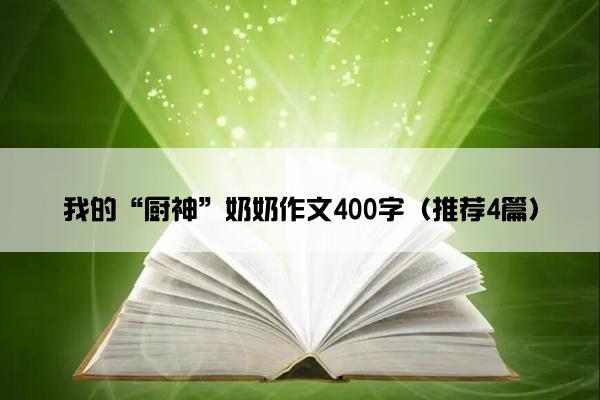 我的“厨神”奶奶作文400字（推荐4篇）